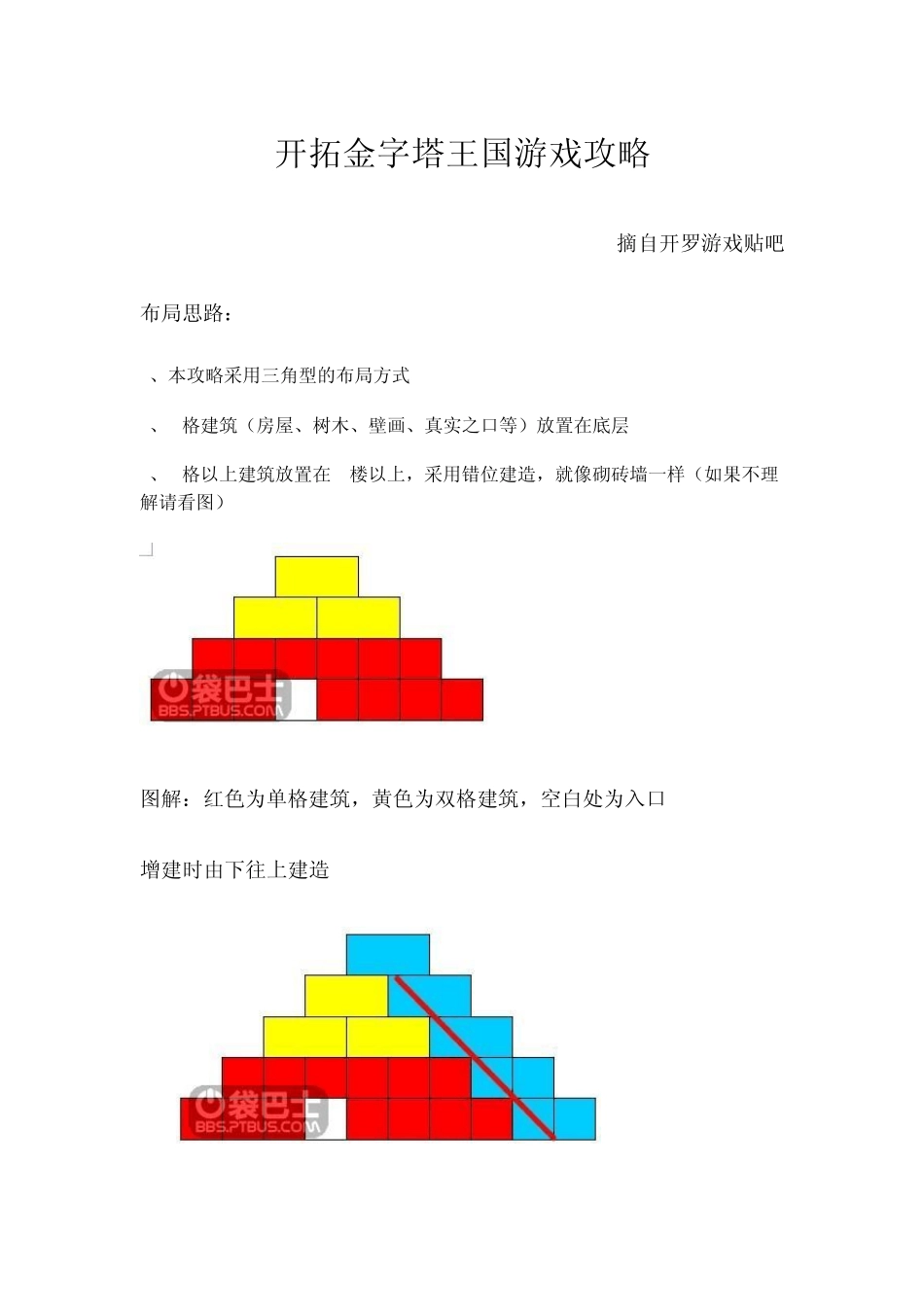 开拓金字塔王国游戏攻略

摘自开罗游戏贴吧

布局思路：

、本攻略采用三角型的布局方式

、 格建筑（房屋、树木、壁画、真实之口等）放置在底层

、 格以上建筑放置在 楼以上，采用错位建造，就像砌砖墙一样（如果不理解请看图）

袋巴士
BBS.PTBUS.COM

图解：红色为单格建筑，黄色为双格建筑，空白处为入口

增建时由下往上建造

袋巴士
BBS.PTBUS.COM